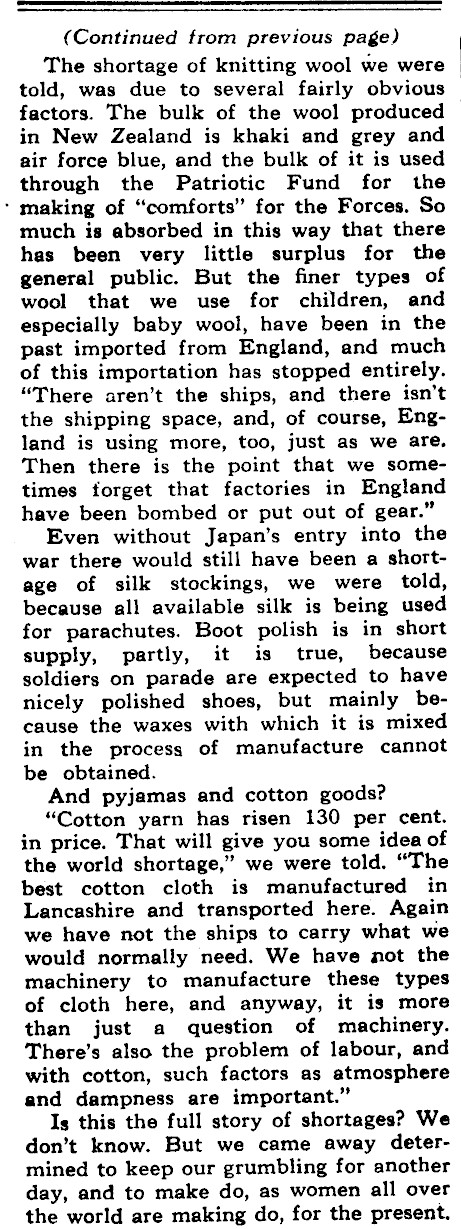 (Continued from previous page)

The shortage of knitting wool we were told, was due to several fairly obvious factors. The bulk of the wool produced in New Zealand is khaki and grey and air force blue, and the bulk of it is used through the Patriotic Fund for the making of "comforts" for the Forces. So much is absorbed in this way that there has been very little surplus for the general public. But the finer types of wool that we use for children, and especially baby wool, have been in the past imported from England, and much of this importation has stopped entirely. "There aren't the ships, and there isn't the shipping space, and, of course, England is using more, too, just as we are. Then there is the point that we sometimes forget that factories in England have been bombed or put out of gear."

Even without Japan's entry into the war there would still have been a shortage of silk stockings, we were told, because all available silk is being used for parachutes. Boot polish is in short supply, partly, it is true, because soldiers on parade are expected to have nicely polished shoes, but mainly because the waxes with which it is mixed in the process of manufacture cannot be obtained.

And pyjamas and cotton goods?

"Cotton yarn has risen 130 per cent. in price. That will give you some idea of the world shortage," we were told. "The best cotton cloth is manufactured in Lancashire and transported here. Again we have not the ships to carry what we would normally need. We have not the machinery to manufacture these types of cloth here, and anyway, it is more than just a question of machinery. There's also the problem of labour, and with cotton, such factors as atmosphere and dampness are important."

Is this the full story of shortages? We don't know. But we came away determined to keep our grumbling for another day, and to make do, as women all over the world are making do, for the present.